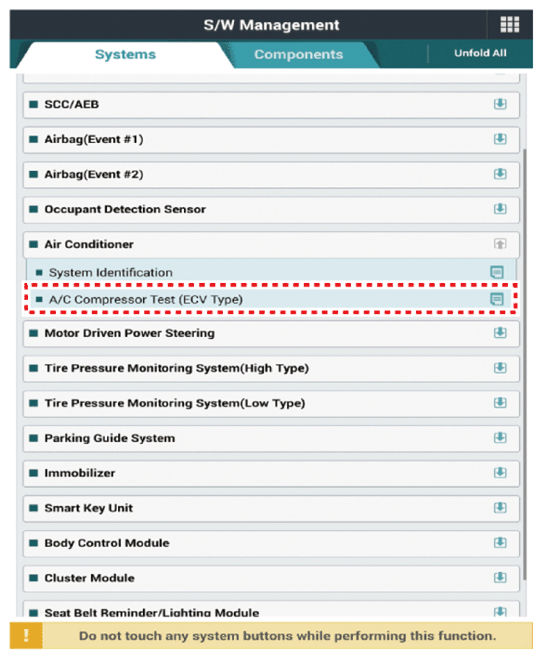 S/W Management

Systems

Components

Unfold All

SCC/AEB

Airbag(Event #1)

Airbag(Event #2)

Occupant Detection Sensor

Air Conditioner

System Identification

A/C Compressor Test (ECV Type)

Motor Driven Power Steering

Tire Pressure Monitoring System(High Type)

Tire Pressure Monitoring System(Low Type)

Parking Guide System

Immobilizer

Smart Key Unit

Body Control Module

Cluster Module

Seat Belt Reminder/Lighting Module

!

Do not touch any system buttons while performing this function.